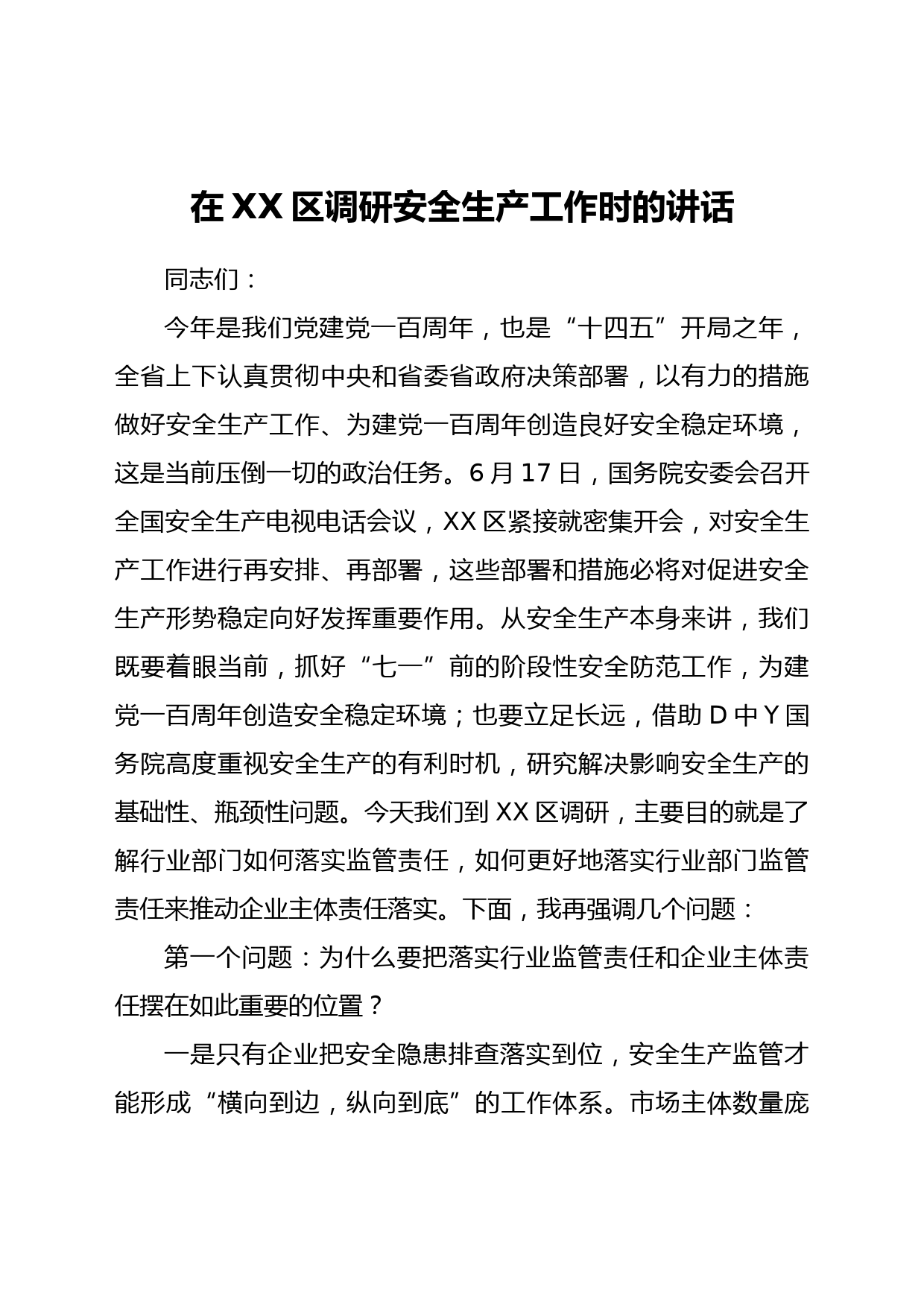 在 XX 区调研安全生产工作时的讲话

同志们：

今年是我们党建党一百周年，也是“十四五”开局之年，全省上下认真贯彻中央和省委省政府决策部署，以有力的措施做好安全生产工作、为建党一百周年创造良好安全稳定环境，这是当前压倒一切的政治任务。6 月 17 日，国务院安委会召开全国安全生产电视电话会议，XX 区紧接就密集开会，对安全生产工作进行再安排、再部署，这些部署和措施必将对促进安全生产形势稳定向好发挥重要作用。从安全生产本身来讲，我们既要着眼当前，抓好“七一”前的阶段性安全防范工作，为建党一百周年创造安全稳定环境；也要立足长远，借助 D 中 Y 国务院高度重视安全生产的有利时机，研究解决影响安全生产的基础性、瓶颈性问题。今天我们到 XX 区调研，主要目的就是了解行业部门如何落实监管责任，如何更好地落实行业部门监管责任来推动企业主体责任落实。下面，我再强调几个问题：

第一个问题：为什么要把落实行业监管责任和企业主体责任摆在如此重要的位置？

一是只有企业把安全隐患排查落实到位，安全生产监管才能形成“横向到边，纵向到底”的工作体系。市场主体数量庞